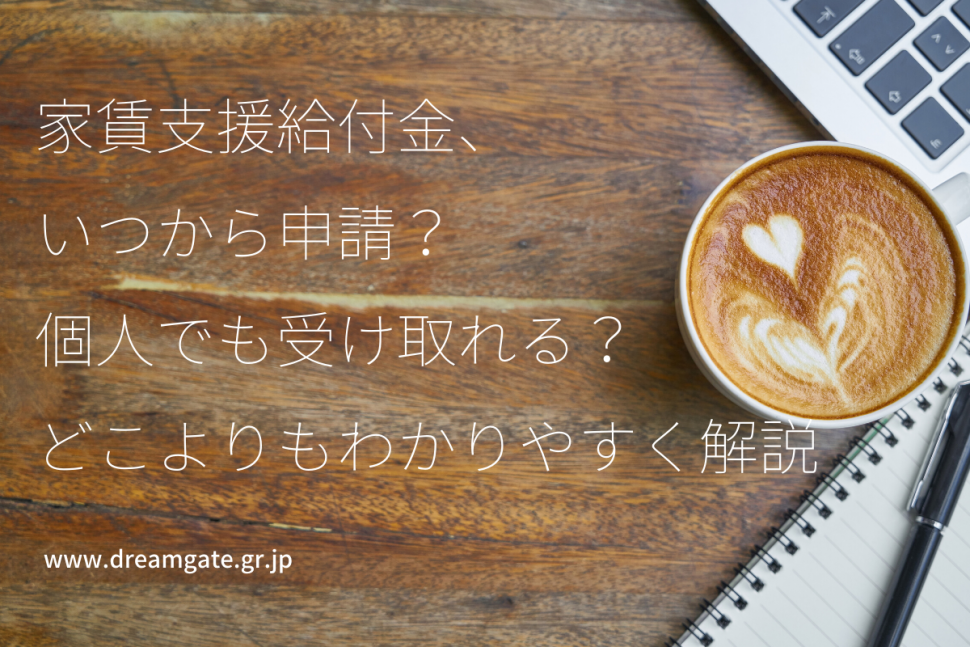 家賃支援給付金、
いつから申請？
個人でも受け取れる？
どこよりもわかりやすく解説

www.dreamgate.gr.jp